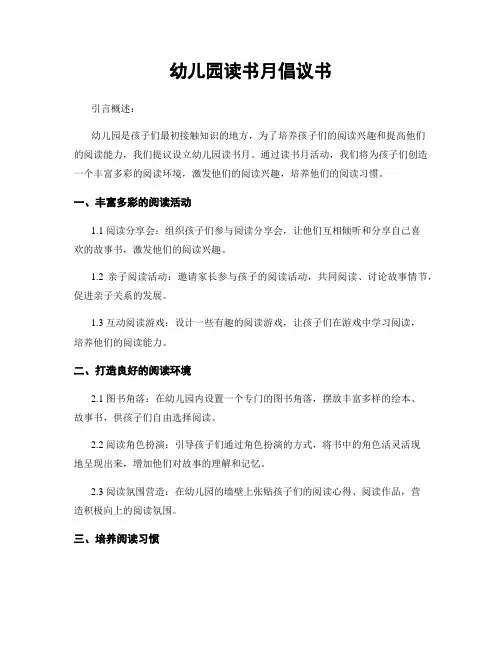 幼儿园读书月倡议书

引言概述：

幼儿园是孩子们最初接触知识的地方，为了培养孩子们的阅读兴趣和提高他们的阅读能力，我们提议设立幼儿园读书月。通过读书月活动，我们将为孩子们创造一个丰富多彩的阅读环境，激发他们的阅读兴趣，培养他们的阅读习惯。

一、丰富多彩的阅读活动

1.1 阅读分享会：组织孩子们参与阅读分享会，让他们互相倾听和分享自己喜欢的故事书，激发他们的阅读兴趣。

1.2 亲子阅读活动：邀请家长参与孩子的阅读活动，共同阅读、讨论故事情节，促进亲子关系的发展。

1.3 互动阅读游戏：设计一些有趣的阅读游戏，让孩子们在游戏中学习阅读，培养他们的阅读能力。

二、打造良好的阅读环境

2.1 图书角落：在幼儿园内设置一个专门的图书角落，摆放丰富多样的绘本、故事书，供孩子们自由选择阅读。

2.2 阅读角色扮演：引导孩子们通过角色扮演的方式，将书中的角色活灵活现地呈现出来，增加他们对故事的理解和记忆。

2.3 阅读氛围营造：在幼儿园的墙壁上张贴孩子们的阅读心得、阅读作品，营造积极向上的阅读氛围。

三、培养阅读习惯